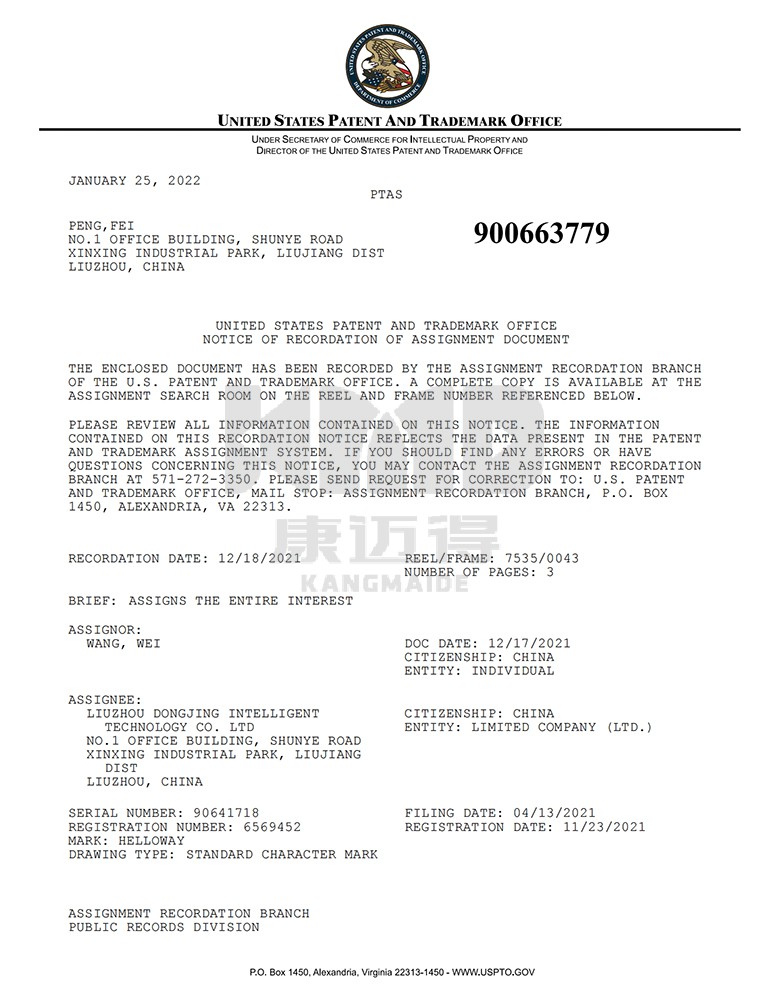 UNITED STATES PATENT AND TRADEMARK OFFICE

UNDER SECRETARY OF COMMERCE FOR INTELLECTUAL PROPERTY AND DIRECTOR OF THE UNITED STATES PATENT AND TRADEMARK OFFICE

JANUARY 25, 2022

PTAS

PENG,FEI
NO.1 OFFICE BUILDING, SHUNYE ROAD
XINXING INDUSTRIAL PARK, LIUJIANG DIST
LIUZHOU, CHINA

900663779

UNITED STATES PATENT AND TRADEMARK OFFICE
NOTICE OF RECORDATION OF ASSIGNMENT DOCUMENT

THE ENCLOSED DOCUMENT HAS BEEN RECORDED BY THE ASSIGNMENT RECORDATION BRANCH OF THE U.S. PATENT AND TRADEMARK OFFICE. A COMPLETE COPY IS AVAILABLE AT THE ASSIGNMENT SEARCH ROOM ON THE REEL AND FRAME NUMBER REFERENCED BELOW.

PLEASE REVIEW ALL INFORMATION CONTAINED ON THIS NOTICE. THE INFORMATION CONTAINED ON THIS RECORDATION NOTICE REFLECTS THE DATA PRESENT IN THE PATENT AND TRADEMARK ASSIGNMENT SYSTEM. IF YOU SHOULD FIND ANY ERRORS OR HAVE QUESTIONS CONCERNING THIS NOTICE, YOU MAY CONTACT THE ASSIGNMENT RECORDATION BRANCH AT 571-272-3350. PLEASE SEND REQUEST FOR CORRECTION TO: U.S. PATENT AND TRADEMARK OFFICE, MAIL STOP: ASSIGNMENT RECORDATION BRANCH, P.O. BOX 1450, ALEXANDRIA, VA 22313.

康迈得
KANGMAIDE

RECORDATION DATE: 12/18/2021

REEL/FRAME: 7535/0043
NUMBER OF PAGES: 3

BRIEF: ASSIGNS THE ENTIRE INTEREST

ASSIGNOR:
WANG, WEI

DOC DATE: 12/17/2021
CITIZENSHIP: CHINA
ENTITY: INDIVIDUAL

ASSIGNEE:
LIUZHOU DONGJING INTELLIGENT TECHNOLOGY CO. LTD
NO.1 OFFICE BUILDING, SHUNYE ROAD
XINXING INDUSTRIAL PARK, LIUJIANG DIST
LIUZHOU, CHINA

CITIZENSHIP: CHINA
ENTITY: LIMITED COMPANY (LTD.)

SERIAL NUMBER: 90641718
REGISTRATION NUMBER: 6569452
MARK: HELLOWAY
DRAWING TYPE: STANDARD CHARACTER MARK

FILING DATE: 04/13/2021
REGISTRATION DATE: 11/23/2021

ASSIGNMENT RECORDATION BRANCH
PUBLIC RECORDS DIVISION

P.O. Box 1450, Alexandria, Virginia 22313-1450 - WWW.USPTO.GOV